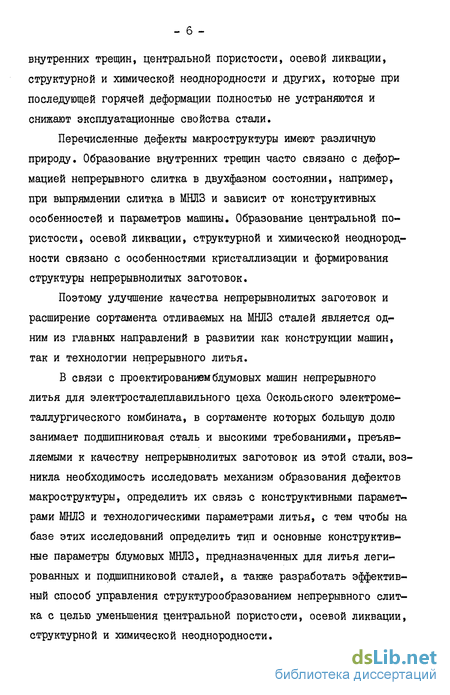 - 6 -

внутренних трещин, центральной пористости, осевой ликвации, структурной и химической неоднородности и других, которые при последующей горячей деформации полностью не устраняются и снижают эксплуатационные свойства стали.

Перечисленные дефекты макроструктуры имеют различную природу. Образование внутренних трещин часто связано с деформацией непрерывного слитка в двухфазном состоянии, например, при выпрямлении слитка в МНЛЗ и зависит от конструктивных особенностей и параметров машины. Образование центральной пористости, осевой ликвации, структурной и химической неоднородности связано с особенностями кристаллизации и формирования структуры непрерывнолитых заготовок.

Поэтому улучшение качества непрерывнолитых заготовок и расширение сортамента отливаемых на МНЛЗ сталей является одним из главных направлений в развитии как конструкции машин, так и технологии непрерывного литья.

В связи с проектированием блумовых машин непрерывного литья для электросталеплавильного цеха Оскольского электрометаллургического комбината, в сортаменте которых большую долю занимает подшипниковая сталь и высокими требованиями, предъявляемыми к качеству непрерывнолитых заготовок из этой стали, возникла необходимость исследовать механизм образования дефектов макроструктуры, определить их связь с конструктивными параметрами МНЛЗ и технологическими параметрами литья, с тем чтобы на базе этих исследований определить тип и основные конструктивные параметры блумовых МНЛЗ, предназначенных для литья легированных и подшипниковой сталей, а также разработать эффективный способ управления структурообразованием непрерывного слитка с целью уменьшения центральной пористости, осевой ликвации, структурной и химической неоднородности.

dsLib.net
библиотека диссертаций